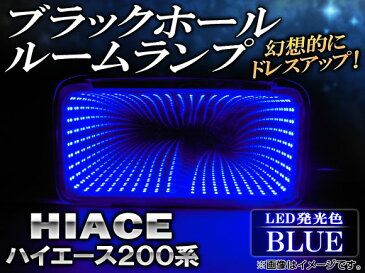 ブラックホール
ルームランプ

幻想的に
ドレスアップ!

HIACE
ハイエース200系

LED発光色
BLUE

※画像はイメージです。